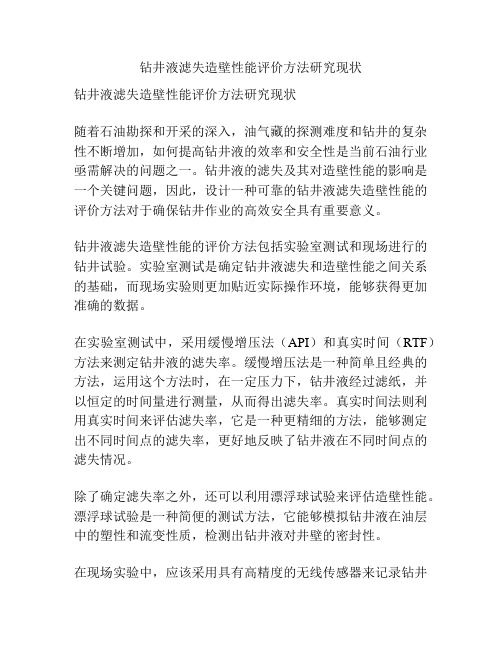 钻井液滤失造壁性能评价方法研究现状

钻井液滤失造壁性能评价方法研究现状

随着石油勘探和开采的深入，油气藏的探测难度和钻井的复杂性不断增加，如何提高钻井液的效率和安全性是当前石油行业亟需解决的问题之一。钻井液的滤失及其对造壁性能的影响是一个关键问题，因此，设计一种可靠的钻井液滤失造壁性能的评价方法对于确保钻井作业的高效安全具有重要意义。

钻井液滤失造壁性能的评价方法包括实验室测试和现场进行的钻井试验。实验室测试是确定钻井液滤失和造壁性能之间关系的基础，而现场实验则更加贴近实际操作环境，能够获得更加准确的数据。

在实验室测试中，采用缓慢增压法（API）和真实时间（RTF）方法来测定钻井液的滤失率。缓慢增压法是一种简单且经典的方法，运用这个方法时，在一定压力下，钻井液经过滤纸，并以恒定的时间量进行测量，从而得出滤失率。真实时间法则利用真实时间来评估滤失率，它是一种更精细的方法，能够测定出不同时间点的滤失率，更好地反映了钻井液在不同时间点的滤失情况。

除了确定滤失率之外，还可以利用漂浮球试验来评估造壁性能。漂浮球试验是一种简便的测试方法，它能够模拟钻井液在油层中的塑性和流变性质，检测出钻井液对井壁的密封性。

在现场实验中，应该采用具有高精度的无线传感器来记录钻井